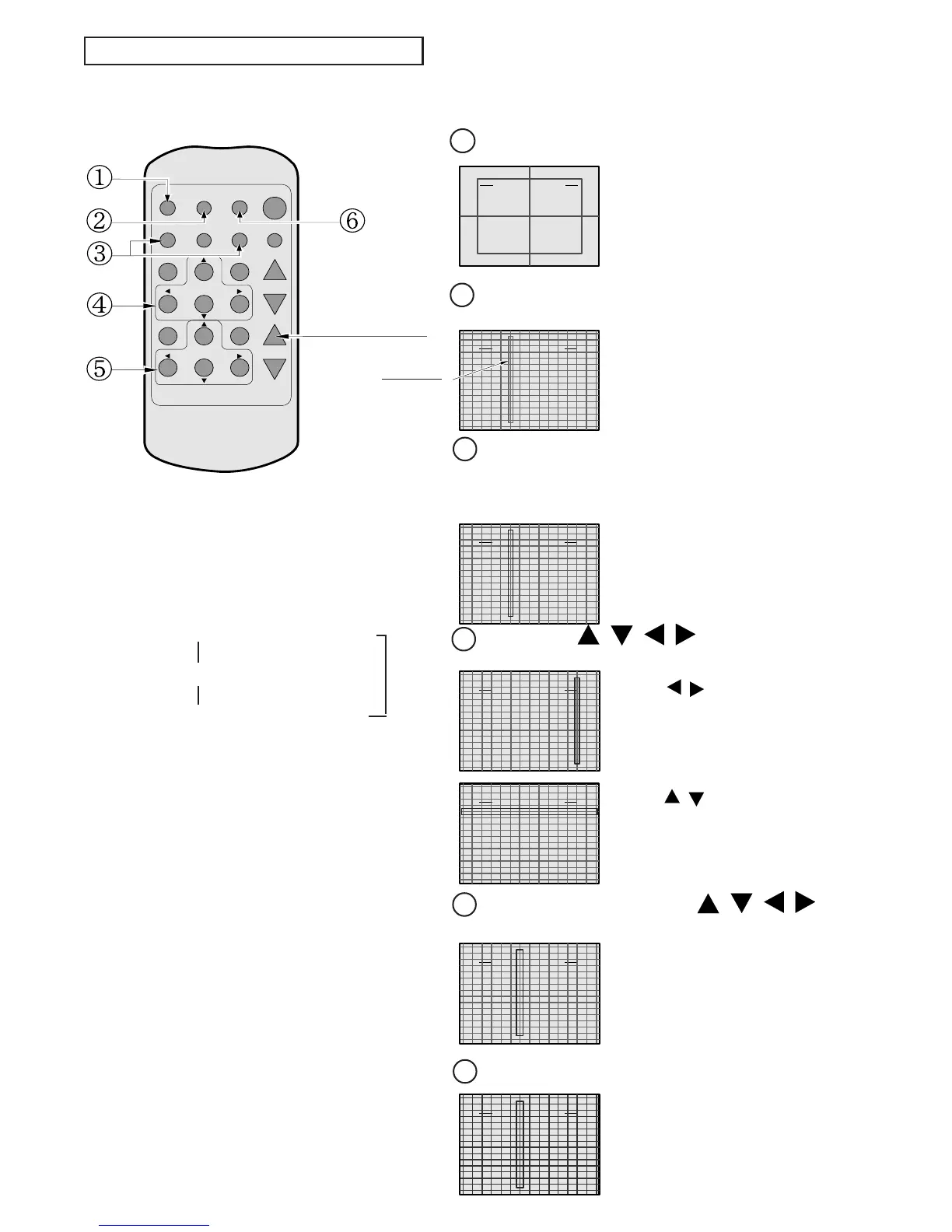 ①

②

③

④

⑤

⑥